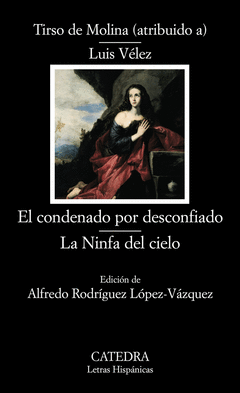 Tirso de Molina (atribuido a)

Luis Vélez

El condenado por desconfiado

La Ninfa del cielo

Edición de
Alfredo Rodríguez López-Vázquez

CATEDRA
Letras Hispánicas